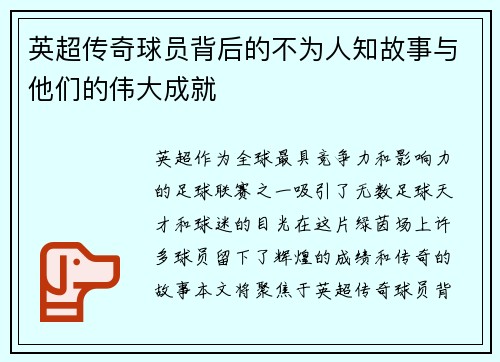 英超传奇球员背后的不为人知故事与他们的伟大成就

英超作为全球最具竞争力和影响力的足球联赛之一吸引了无数足球天才和球迷的目光在这片绿茵场上许多球员留下了辉煌的成绩和传奇的故事本文将聚焦于英超传奇球员背